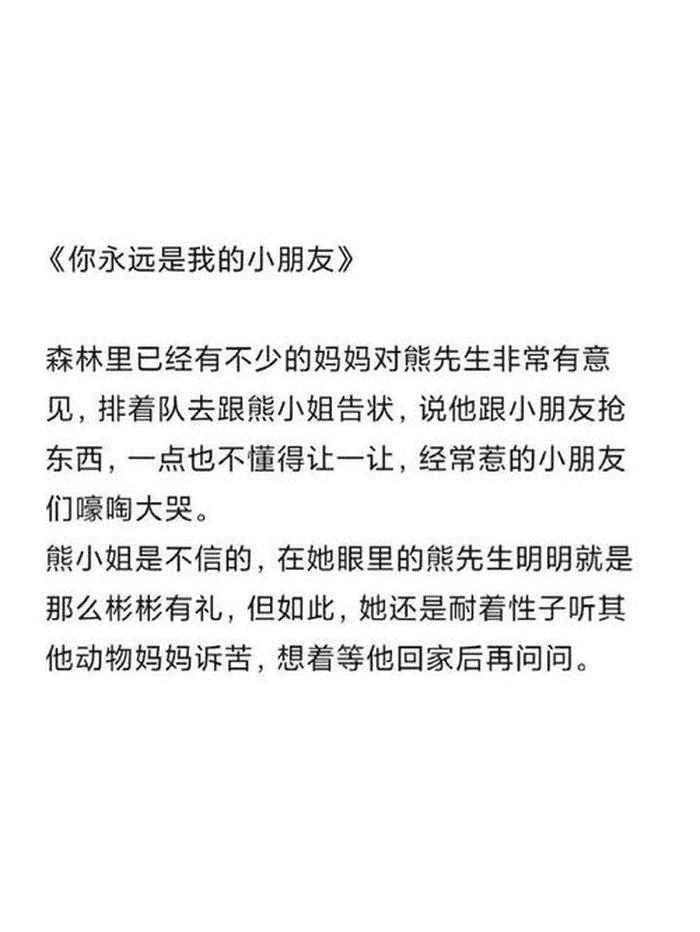 《你永远是我的小朋友》

森林里已经有不少的妈妈对熊先生非常有意见，排着队去跟熊小姐告状，说他跟小朋友抢东西，一点也不懂得让一让，经常惹的小朋友们嚎啕大哭。
熊小姐是不信的，在她眼里的熊先生明明就是那么彬彬有礼，但如此，她还是耐着性子听其他动物妈妈诉苦，想着等他回家后再问问。